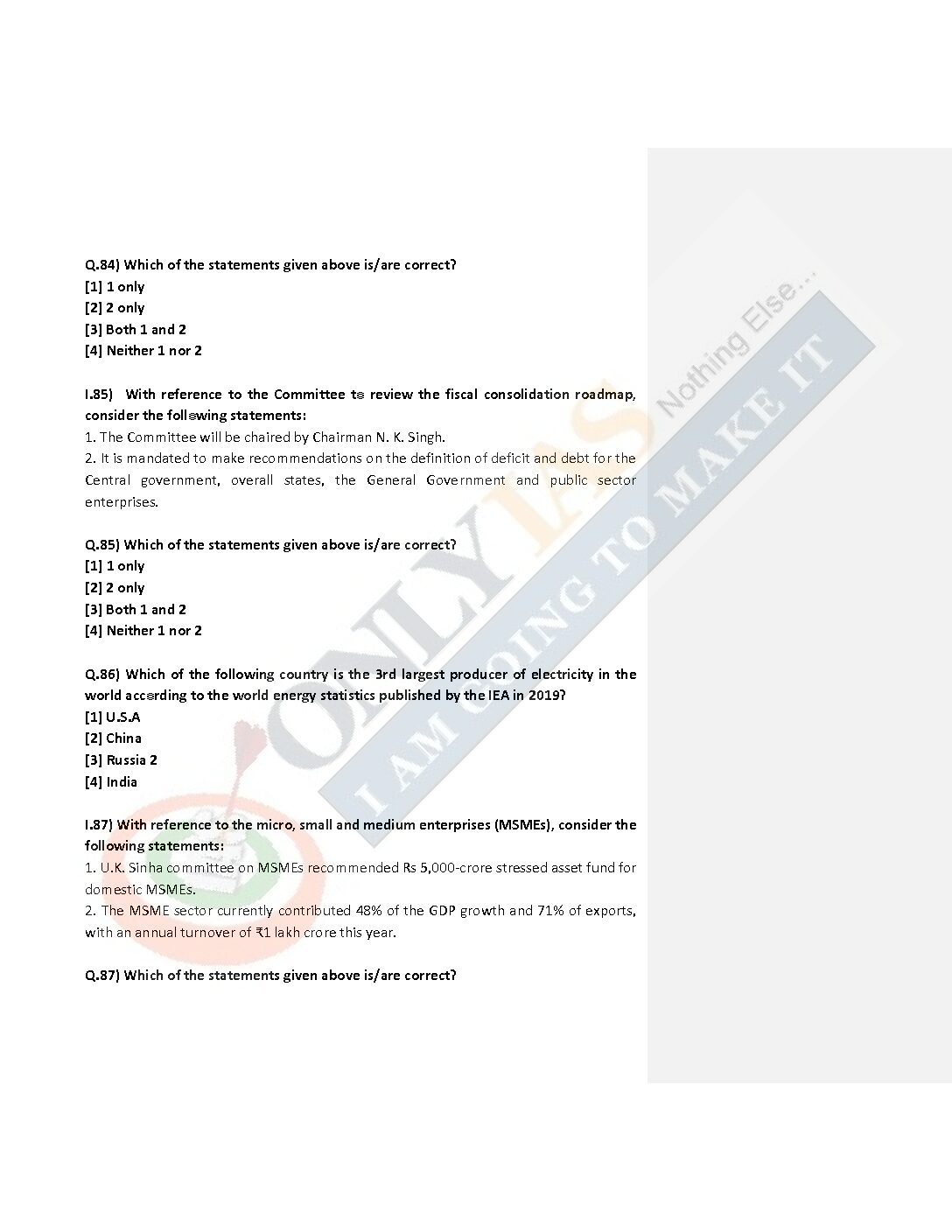 Q.84) Which of the statements given above is/are correct?
[1] 1 only
[2] 2 only
[3] Both 1 and 2
[4] Neither 1 nor 2

I.85) With reference to the Committee to review the fiscal consolidation roadmap, consider the following statements:
1. The Committee will be chaired by Chairman N. K. Singh.
2. It is mandated to make recommendations on the definition of deficit and debt for the Central government, overall states, the General Government and public sector enterprises.

Q.85) Which of the statements given above is/are correct?
[1] 1 only
[2] 2 only
[3] Both 1 and 2
[4] Neither 1 nor 2

Q.86) Which of the following country is the 3rd largest producer of electricity in the world according to the world energy statistics published by the IEA in 2019?
[1] U.S.A
[2] China
[3] Russia 2
[4] India

I.87) With reference to the micro, small and medium enterprises (MSMEs), consider the following statements:
1. U.K. Sinha committee on MSMEs recommended Rs 5,000-crore stressed asset fund for domestic MSMEs.
2. The MSME sector currently contributed 48% of the GDP growth and 71% of exports, with an annual turnover of ₹1 lakh crore this year.

Q.87) Which of the statements given above is/are correct?

ONLY IAS Nothing Else...
I AM GOING TO MAKE IT